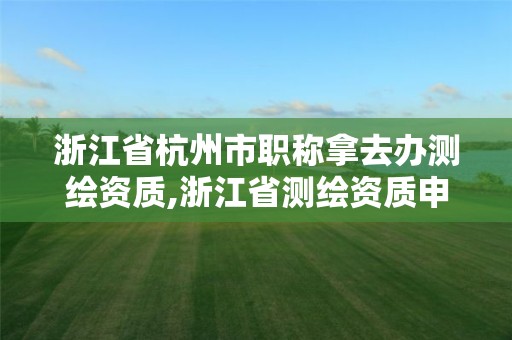 浙江省杭州市职称拿去办测绘资质,浙江省测绘资质申